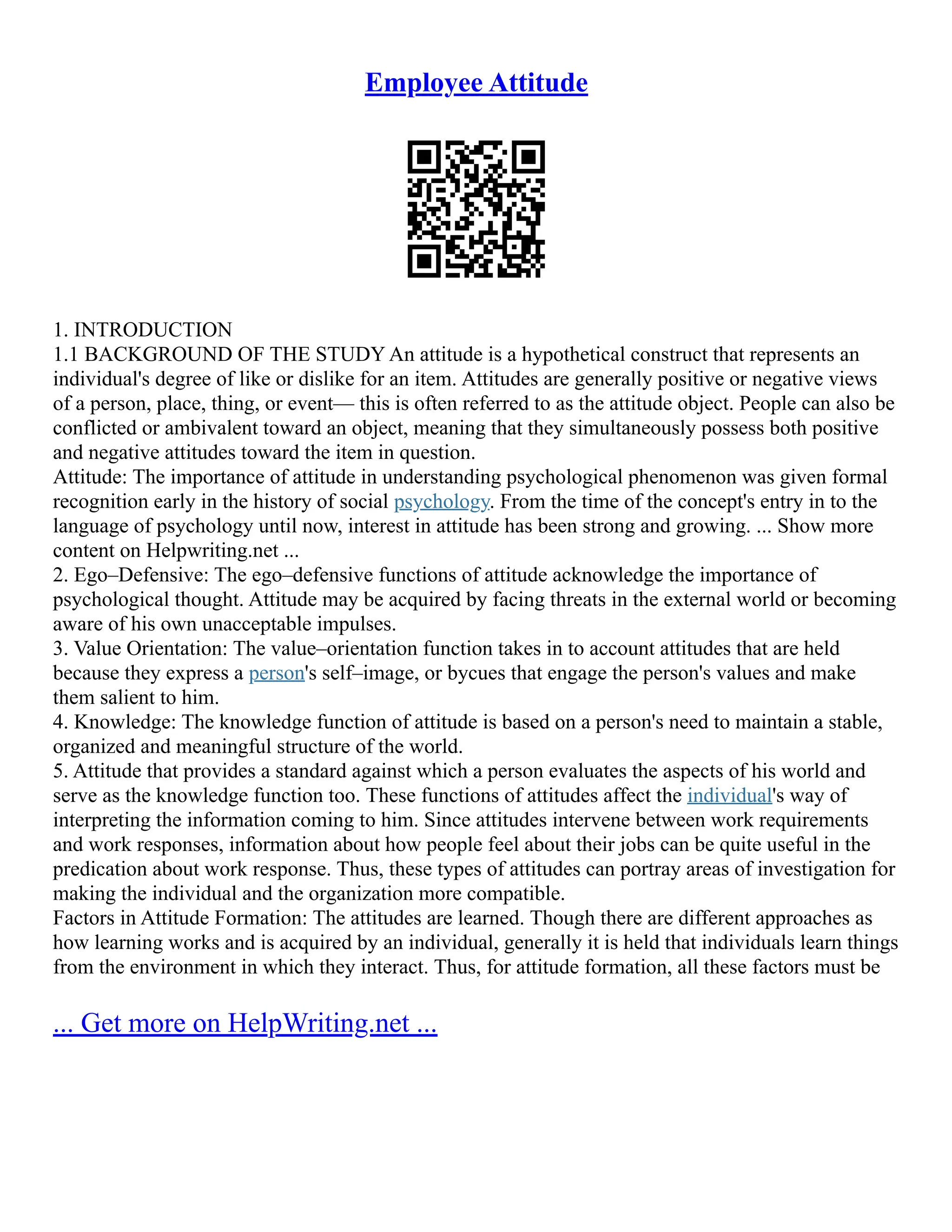 Employee Attitude

1. INTRODUCTION
1.1 BACKGROUND OF THE STUDY An attitude is a hypothetical construct that represents an individual's degree of like or dislike for an item. Attitudes are generally positive or negative views of a person, place, thing, or event— this is often referred to as the attitude object. People can also be conflicted or ambivalent toward an object, meaning that they simultaneously possess both positive and negative attitudes toward the item in question.
Attitude: The importance of attitude in understanding psychological phenomenon was given formal recognition early in the history of social psychology. From the time of the concept's entry in to the language of psychology until now, interest in attitude has been strong and growing. ... Show more content on Helpwriting.net ...
2. Ego–Defensive: The ego–defensive functions of attitude acknowledge the importance of psychological thought. Attitude may be acquired by facing threats in the external world or becoming aware of his own unacceptable impulses.
3. Value Orientation: The value–orientation function takes in to account attitudes that are held because they express a person's self–image, or bycues that engage the person's values and make them salient to him.
4. Knowledge: The knowledge function of attitude is based on a person's need to maintain a stable, organized and meaningful structure of the world.
5. Attitude that provides a standard against which a person evaluates the aspects of his world and serve as the knowledge function too. These functions of attitudes affect the individual's way of interpreting the information coming to him. Since attitudes intervene between work requirements and work responses, information about how people feel about their jobs can be quite useful in the predication about work response. Thus, these types of attitudes can portray areas of investigation for making the individual and the organization more compatible.
Factors in Attitude Formation: The attitudes are learned. Though there are different approaches as how learning works and is acquired by an individual, generally it is held that individuals learn things from the environment in which they interact. Thus, for attitude formation, all these factors must be

... Get more on HelpWriting.net ...